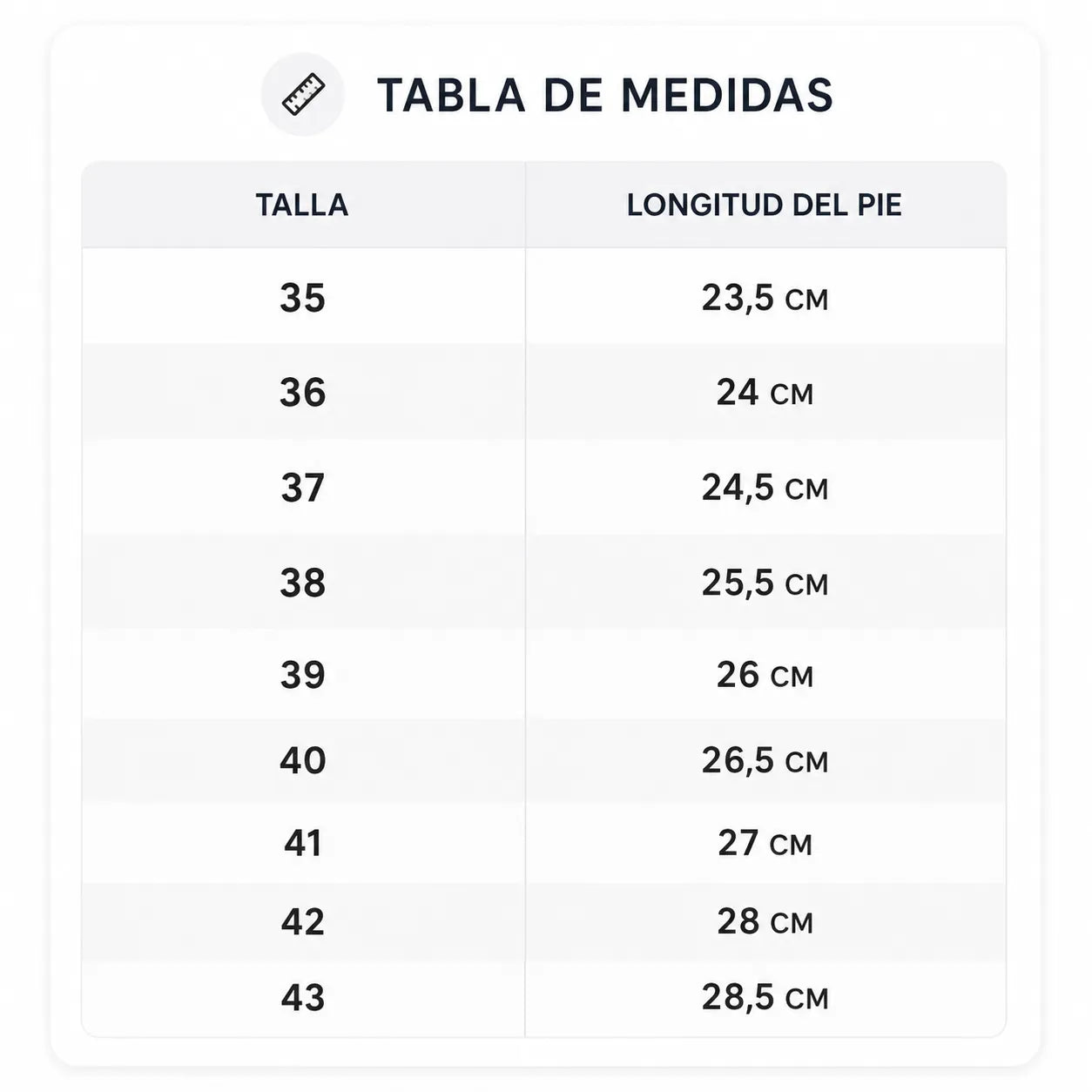 TABLA DE MEDIDAS

| TALLA | LONGITUD DEL PIE |
|---|---|
| 35 | 23,5 CM |
| 36 | 24 CM |
| 37 | 24,5 CM |
| 38 | 25,5 CM |
| 39 | 26 CM |
| 40 | 26,5 CM |
| 41 | 27 CM |
| 42 | 28 CM |
| 43 | 28,5 CM |